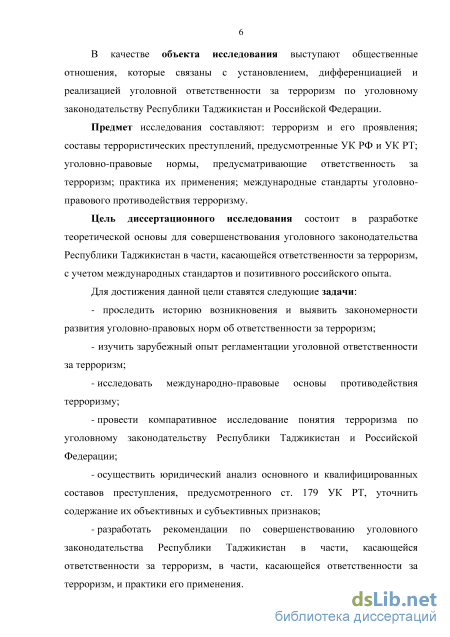 6

В качестве объекта исследования выступают общественные отношения, которые связаны с установлением, дифференциацией и реализацией уголовной ответственности за терроризм по уголовному законодательству Республики Таджикистан и Российской Федерации.

Предмет исследования составляют: терроризм и его проявления; составы террористических преступлений, предусмотренные УК РФ и УК РТ; уголовно-правовые нормы, предусматривающие ответственность за терроризм; практика их применения; международные стандарты уголовно-правового противодействия терроризму.

Цель диссертационного исследования состоит в разработке теоретической основы для совершенствования уголовного законодательства Республики Таджикистан в части, касающейся ответственности за терроризм, с учетом международных стандартов и позитивного российского опыта.

Для достижения данной цели ставятся следующие задачи:

- проследить историю возникновения и выявить закономерности развития уголовно-правовых норм об ответственности за терроризм;

- изучить зарубежный опыт регламентации уголовной ответственности за терроризм;

- исследовать международно-правовые основы противодействия терроризму;

- провести компаративное исследование понятия терроризма по уголовному законодательству Республики Таджикистан и Российской Федерации;

- осуществить юридический анализ основного и квалифицированных составов преступления, предусмотренного ст. 179 УК РТ, уточнить содержание их объективных и субъективных признаков;

- разработать рекомендации по совершенствованию уголовного законодательства Республики Таджикистан в части, касающейся ответственности за терроризм, в части, касающейся ответственности за терроризм, и практики его применения.

dsLib.net
библиотека диссертаций